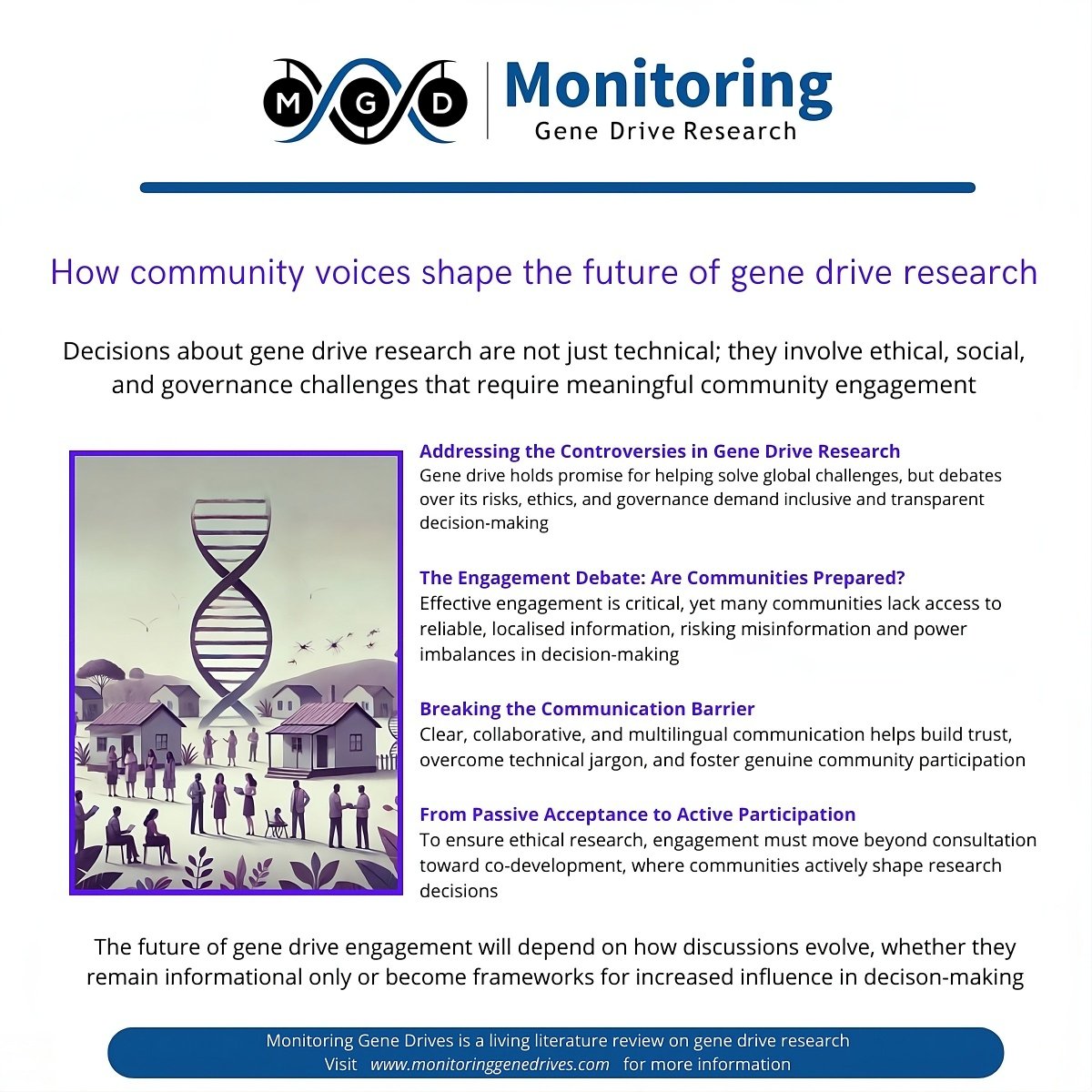 M G D Monitoring
Gene Drive Research

How community voices shape the future of gene drive research

Decisions about gene drive research are not just technical; they involve ethical, social, and governance challenges that require meaningful community engagement

Addressing the Controversies in Gene Drive Research
Gene drive holds promise for helping solve global challenges, but debates over its risks, ethics, and governance demand inclusive and transparent decision-making

The Engagement Debate: Are Communities Prepared?
Effective engagement is critical, yet many communities lack access to reliable, localised information, risking misinformation and power imbalances in decision-making

Breaking the Communication Barrier
Clear, collaborative, and multilingual communication helps build trust, overcome technical jargon, and foster genuine community participation

From Passive Acceptance to Active Participation
To ensure ethical research, engagement must move beyond consultation toward co-development, where communities actively shape research decisions

The future of gene drive engagement will depend on how discussions evolve, whether they remain informational only or become frameworks for increased influence in decison-making

Monitoring Gene Drives is a living literature review on gene drive research
Visit www.monitoringgenedrives.com for more information